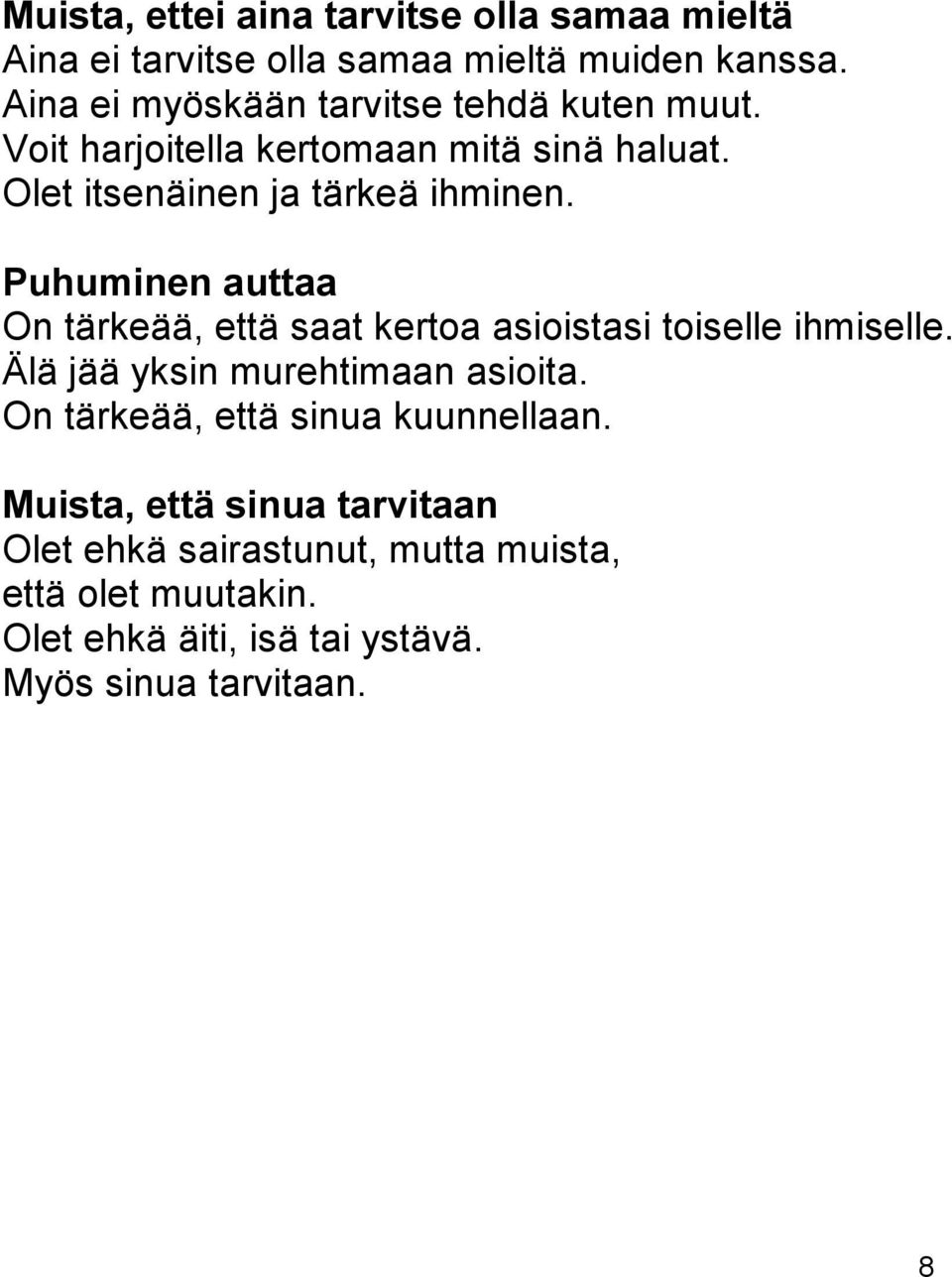 Muista, ettei aina tarvitse olla samaa mieltä
Aina ei tarvitse olla samaa mieltä muiden kanssa. Aina ei myöskään tarvitse tehdä kuten muut. Voit harjoitella kertomaan mitä sinä haluat. Olet itsenäinen ja tärkeä ihminen.

Puhuminen auttaa
On tärkeää, että saat kertoa asioistasi toiselle ihmiselle. Älä jää yksin murehtimaan asioita. On tärkeää, että sinua kuunnellaan.

Muista, että sinua tarvitaan
Olet ehkä sairastunut, mutta muista, että olet muutakin. Olet ehkä äiti, isä tai ystävä. Myös sinua tarvitaan.

8